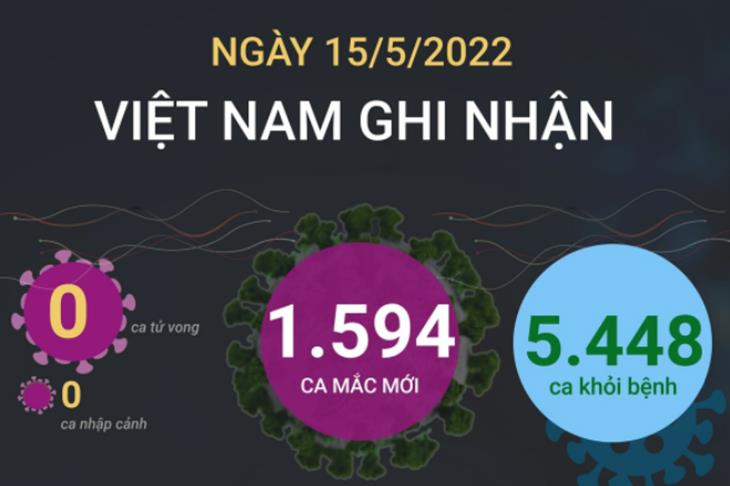 NGÀY 15/5/2022
VIỆT NAM GHI NHẬN

0
ca tử vong

0
ca nhập cảnh

1.594
CA MẮC MỚI

5.448
ca khỏi bệnh